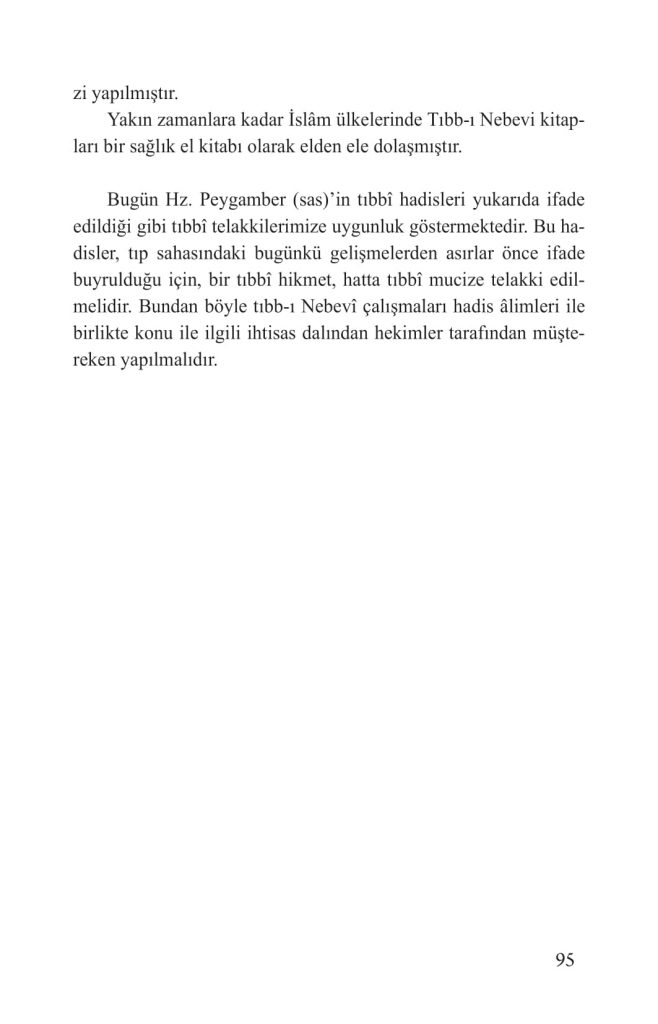 zi yapılmıştır.

Yakın zamanlara kadar İslâm ülkelerinde Tıbb-ı Nebevi kitapları bir sağlık el kitabı olarak elden ele dolaşmıştır.

Bugün Hz. Peygamber (sas)'in tıbbî hadisleri yukarıda ifade edildiği gibi tıbbî telakkilerimize uygunluk göstermektedir. Bu hadisler, tıp sahasındaki bugünkü gelişmelerden asırlar önce ifade buyrulduğu için, bir tıbbî hikmet, hatta tıbbî mucize telakki edilmelidir. Bundan böyle tıbb-ı Nebevî çalışmaları hadis âlimleri ile birlikte konu ile ilgili ihtisas dalından hekimler tarafından müştereken yapılmalıdır.

95